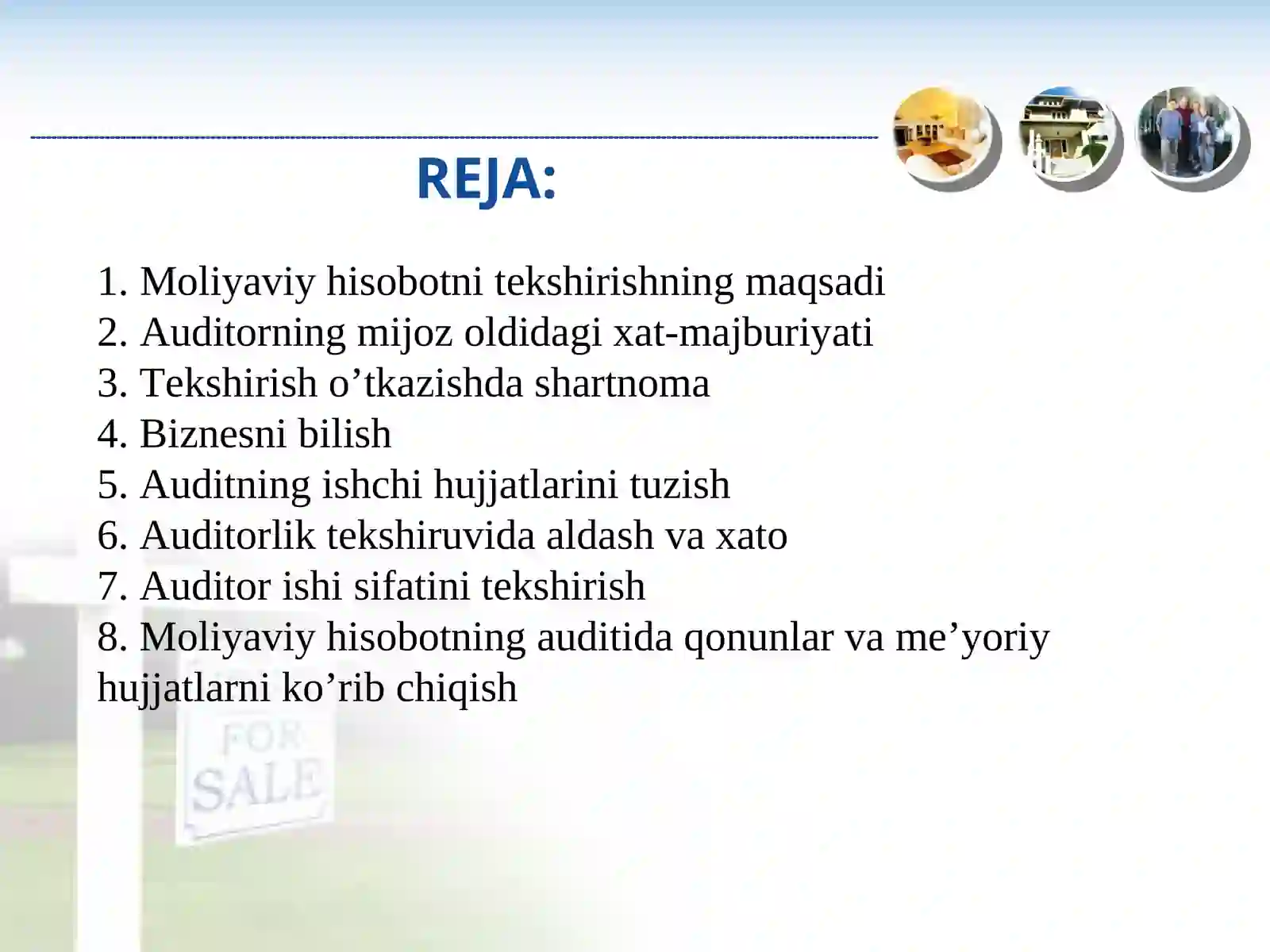 REJA:

1. Moliyaviy hisobotni tekshirishning maqsadi
2. Auditorning mijoz oldidagi xat-majburiyati
3. Tekshirish o’tkazishda shartnoma
4. Biznesni bilish
5. Auditning ishchi hujjatlarini tuzish
6. Auditorlik tekshiruvida aldash va xato
7. Auditor ishi sifatini tekshirish
8. Moliyaviy hisobotning auditida qonunlar va me’yoriy hujjatlarni ko’rib chiqish

FOR
SALE